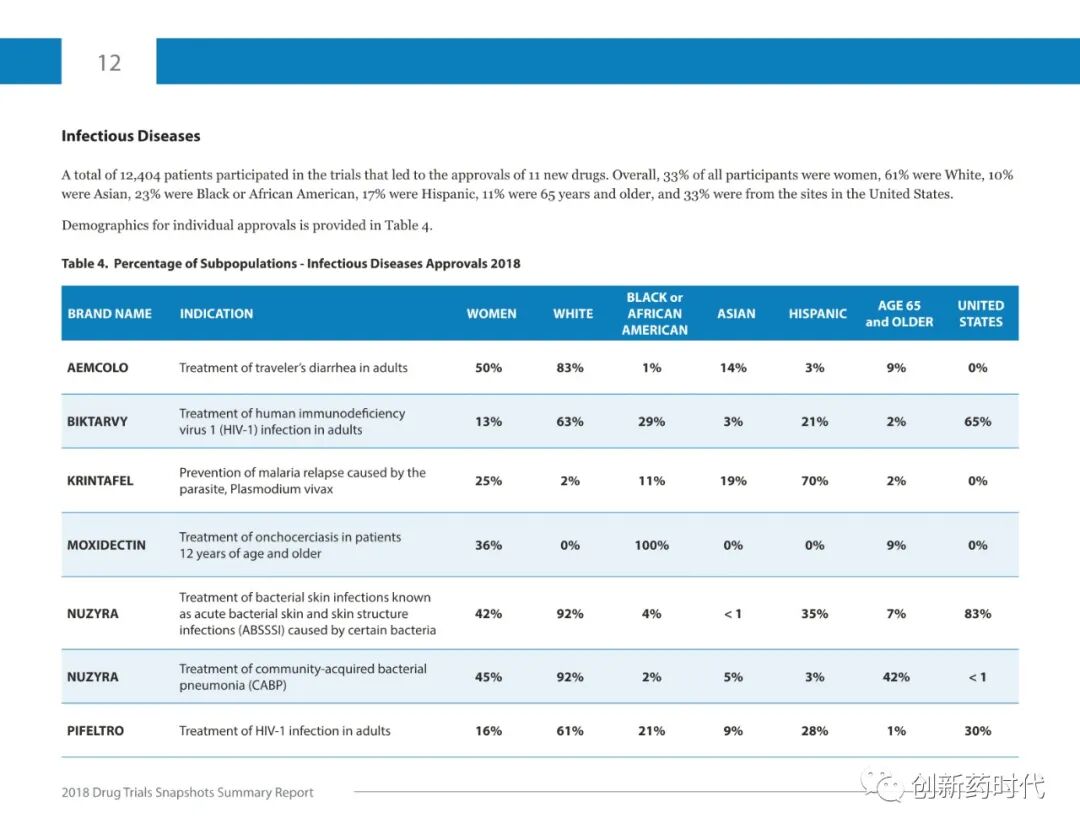 12

Infectious Diseases

A total of 12,404 patients participated in the trials that led to the approvals of 11 new drugs. Overall, 33% of all participants were women, 61% were White, 10% were Asian, 23% were Black or African American, 17% were Hispanic, 11% were 65 years and older, and 33% were from the sites in the United States.

Demographics for individual approvals is provided in Table 4.

Table 4. Percentage of Subpopulations - Infectious Diseases Approvals 2018

| BRAND NAME | INDICATION | WOMEN | WHITE | BLACK or AFRICAN AMERICAN | ASIAN | HISPANIC | AGE 65 and OLDER | UNITED STATES |
|---|---|---|---|---|---|---|---|---|
| AEMCOLO | Treatment of traveler's diarrhea in adults | 50% | 83% | 1% | 14% | 3% | 9% | 0% |
| BIKTARVY | Treatment of human immunodeficiency virus 1 (HIV-1) infection in adults | 13% | 63% | 29% | 3% | 21% | 2% | 65% |
| KRINTAFEL | Prevention of malaria relapse caused by the parasite, Plasmodium vivax | 25% | 2% | 11% | 19% | 70% | 2% | 0% |
| MOXIDECTIN | Treatment of onchocerciasis in patients 12 years of age and older | 36% | 0% | 100% | 0% | 0% | 9% | 0% |
| NUZYRA | Treatment of bacterial skin infections known as acute bacterial skin and skin structure infections (ABSSSI) caused by certain bacteria | 42% | 92% | 4% | < 1 | 35% | 7% | 83% |
| NUZYRA | Treatment of community-acquired bacterial pneumonia (CABP) | 45% | 92% | 2% | 5% | 3% | 42% | < 1 |
| PIFELTRO | Treatment of HIV-1 infection in adults | 16% | 61% | 21% | 9% | 28% | 1% | 30% |

2018 Drug Trials Snapshots Summary Report

创新药时代